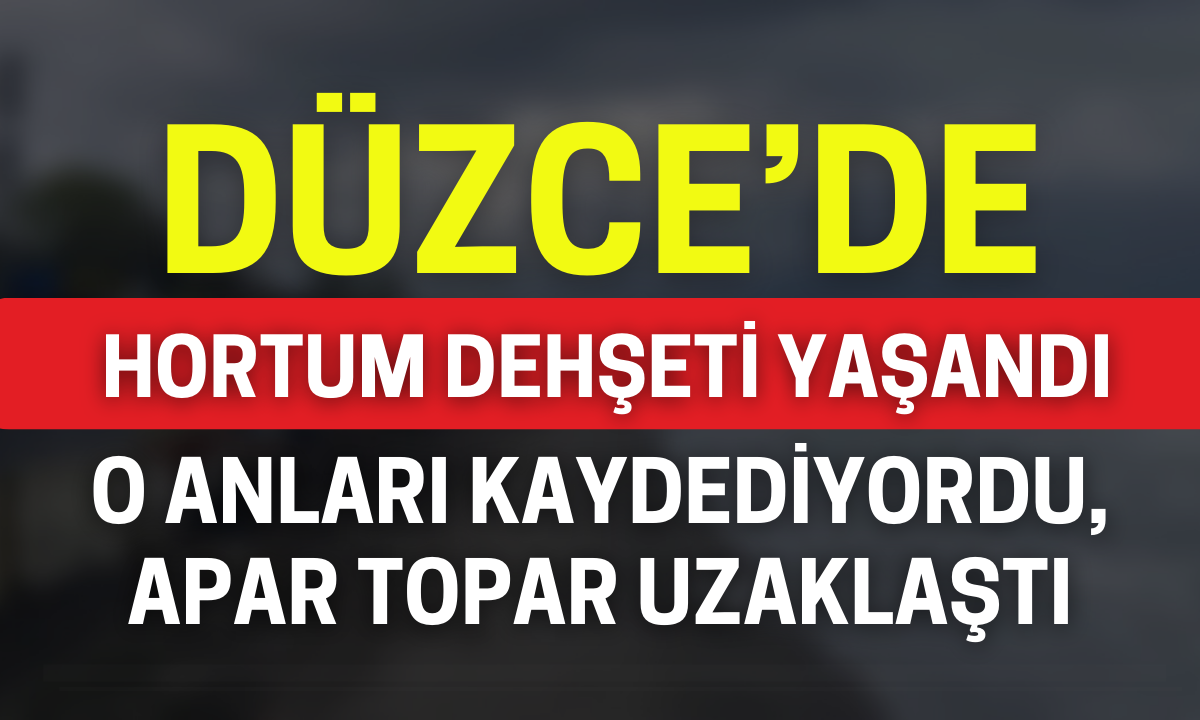 DÜZCE'DE

HORTUM DEHŞETİ YAŞANDI

O ANLARI KAYDEDİYORDU, APAR TOPAR UZAKLAŞTI